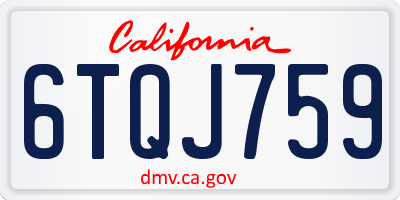 California

6TQJ759

dmv.ca.gov